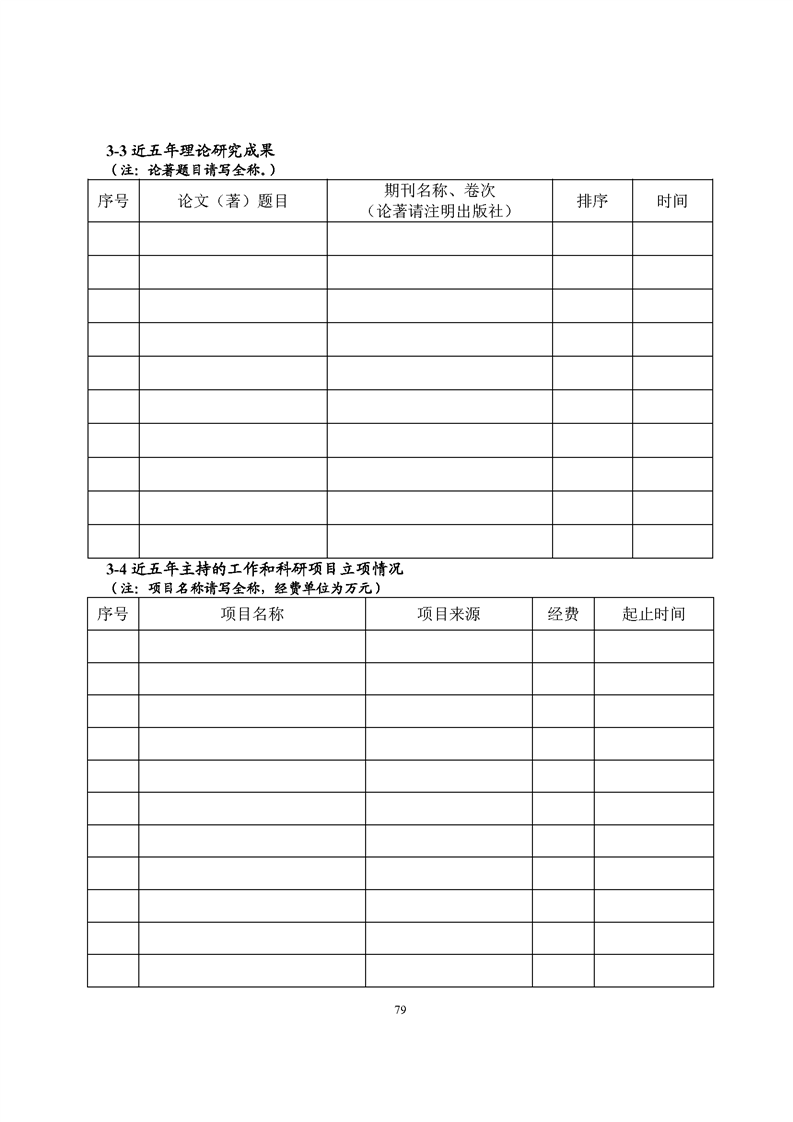 3-3 近五年理论研究成果
（注：论著题目请写全称。）

| 序号 | 论文（著）题目 | 期刊名称、卷次（论著请注明出版社） | 排序 | 时间 |
|---|---|---|---|---|
| | | | | |
| | | | | |
| | | | | |
| | | | | |
| | | | | |
| | | | | |
| | | | | |
| | | | | |
| | | | | |
| | | | | |

3-4 近五年主持的工作和科研项目立项情况
（注：项目名称请写全称，经费单位为万元）

| 序号 | 项目名称 | 项目来源 | 经费 | 起止时间 |
|---|---|---|---|---|
| | | | | |
| | | | | |
| | | | | |
| | | | | |
| | | | | |
| | | | | |
| | | | | |
| | | | | |
| | | | | |
| | | | | |
| | | | | |

79